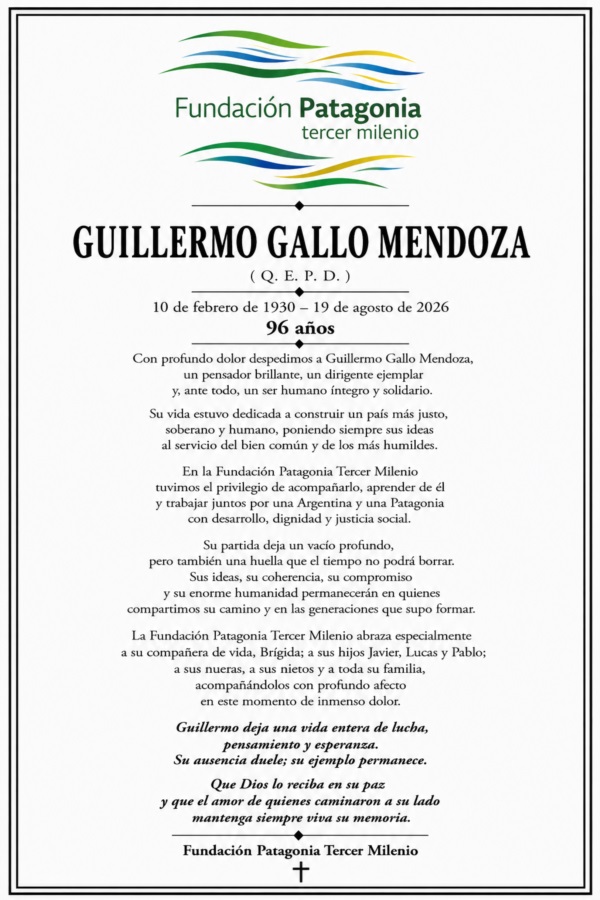 Fundación Patagonia
tercer milenio

GUILLERMO GALLO MENDOZA

( Q. E. P. D. )

10 de febrero de 1930 – 19 de agosto de 2026
96 años

Con profundo dolor despedimos a Guillermo Gallo Mendoza, un pensador brillante, un dirigente ejemplar y, ante todo, un ser humano íntegro y solidario.

Su vida estuvo dedicada a construir un país más justo, soberano y humano, poniendo siempre sus ideas al servicio del bien común y de los más humildes.

En la Fundación Patagonia Tercer Milenio tuvimos el privilegio de acompañarlo, aprender de él y trabajar juntos por una Argentina y una Patagonia con desarrollo, dignidad y justicia social.

Su partida deja un vacío profundo, pero también una huella que el tiempo no podrá borrar. Sus ideas, su coherencia, su compromiso y su enorme humanidad permanecerán en quienes compartimos su camino y en las generaciones que supo formar.

La Fundación Patagonia Tercer Milenio abraza especialmente a su compañera de vida, Brígida; a sus hijos Javier, Lucas y Pablo; a sus nueras, a sus nietos y a toda su familia, acompañándolos con profundo afecto en este momento de inmenso dolor.

Guillermo deja una vida entera de lucha, pensamiento y esperanza. Su ausencia duele; su ejemplo permanece.

Que Dios lo reciba en su paz y que el amor de quienes caminaron a su lado mantenga siempre viva su memoria.

Fundación Patagonia Tercer Milenio